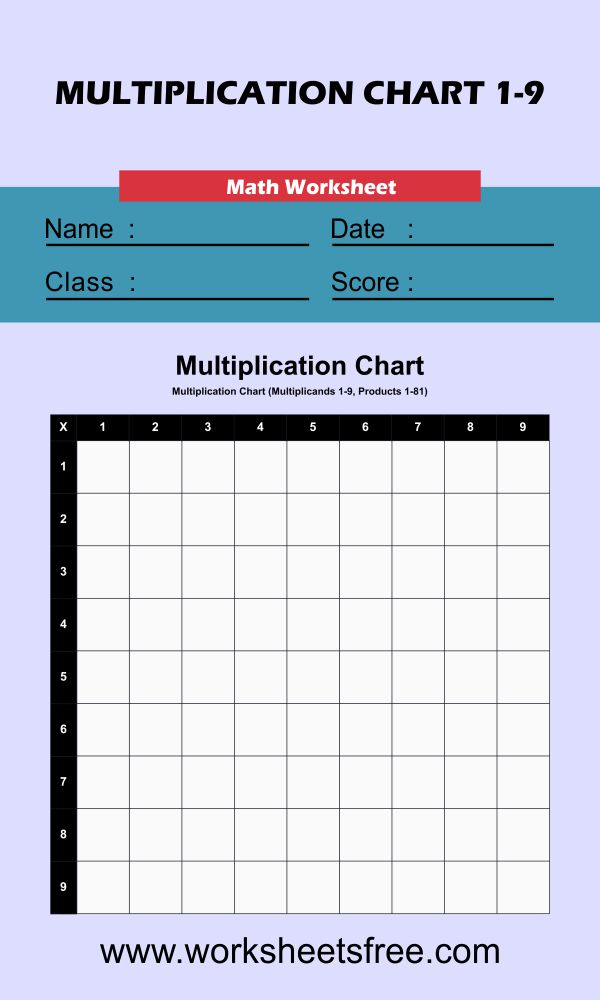 MULTIPLICATION CHART 1-9

Math Worksheet

Name :

Date :

Class :

Score :

Multiplication Chart

Multiplication Chart (Multiplicands 1-9, Products 1-81)

| X | 1 | 2 | 3 | 4 | 5 | 6 | 7 | 8 | 9 |
|---|---|---|---|---|---|---|---|---|---|
| 1 | | | | | | | | | |
| 2 | | | | | | | | | |
| 3 | | | | | | | | | |
| 4 | | | | | | | | | |
| 5 | | | | | | | | | |
| 6 | | | | | | | | | |
| 7 | | | | | | | | | |
| 8 | | | | | | | | | |
| 9 | | | | | | | | | |

www.worksheetsfree.com